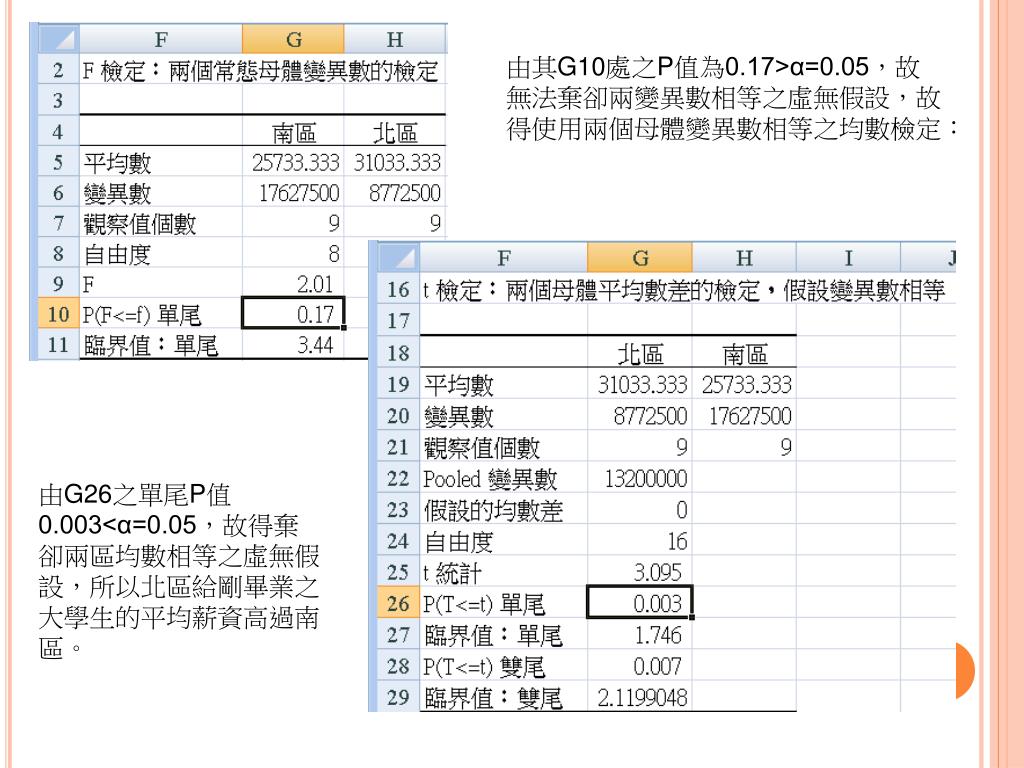 |    | F | G | H |
|---|---|---|---|
| 2 | F 檢定：兩個常態母體變異數的檢定 | | |
| 3 | | | |
| 4 | | 南區 | 北區 |
| 5 | 平均數 | 25733.333 | 31033.333 |
| 6 | 變異數 | 17627500 | 8772500 |
| 7 | 觀察值個數 | 9 | 9 |
| 8 | 自由度 | 8 | |
| 9 | F | 2.01 | |
| 10 | P(F<=f) 單尾 | 0.17 | |
| 11 | 臨界值：單尾 | 3.44 | |

由其G10處之P值為0.17>α=0.05，故無法棄卻兩變異數相等之虛無假設，故得使用兩個母體變異數相等之均數檢定：

|    | F | G | H | I | J |
|---|---|---|---|---|---|
| 16 | t 檢定：兩個母體平均數差的檢定，假設變異數相等 | | | | |
| 17 | | | | | |
| 18 | | 北區 | 南區 | | |
| 19 | 平均數 | 31033.333 | 25733.333 | | |
| 20 | 變異數 | 8772500 | 17627500 | | |
| 21 | 觀察值個數 | 9 | 9 | | |
| 22 | Pooled 變異數 | 13200000 | | | |
| 23 | 假設的均數差 | 0 | | | |
| 24 | 自由度 | 16 | | | |
| 25 | t 統計 | 3.095 | | | |
| 26 | P(T<=t) 單尾 | 0.003 | | | |
| 27 | 臨界值：單尾 | 1.746 | | | |
| 28 | P(T<=t) 雙尾 | 0.007 | | | |
| 29 | 臨界值：雙尾 | 2.1199048 | | | |

由G26之單尾P值0.003<α=0.05，故得棄卻兩區均數相等之虛無假設，所以北區給剛畢業之大學生的平均薪資高過南區。